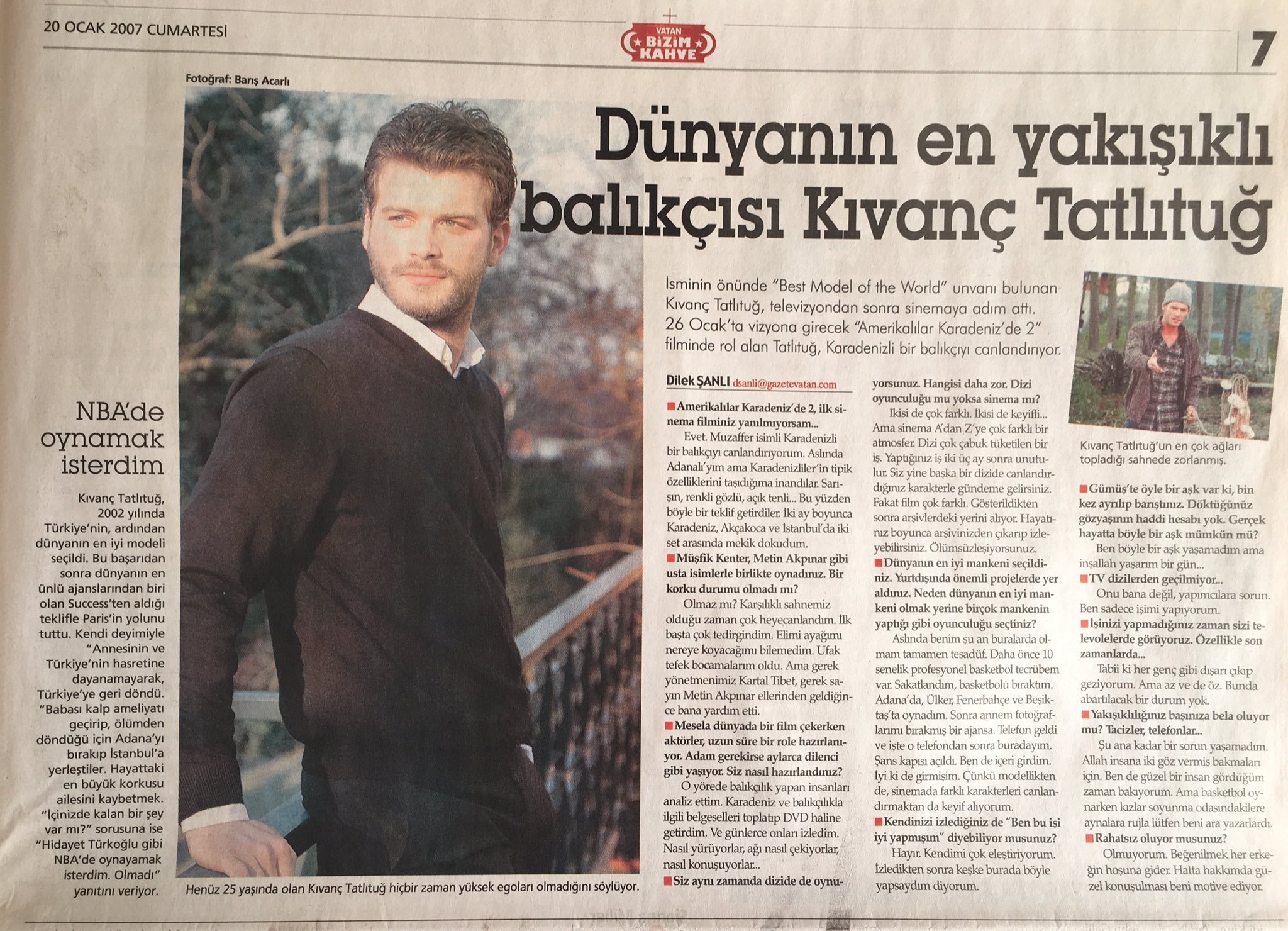 20 OCAK 2007 CUMARTESİ

VATAN
BİZİM
KAHVE

7

Fotoğraf: Barış Acarlı

Dünyanın en yakışıklı balıkçısı Kıvanç Tatlıtuğ

NBA'de oynamak isterdim

Kıvanç Tatlıtuğ, 2002 yılında Türkiye'nin, ardından dünyanın en iyi modeli seçildi. Bu başarıdan sonra dünyanın en ünlü ajanslarından biri olan Success'ten aldığı teklifle Paris'in yolunu tuttu. Kendi deyimiyle "Annesinin ve Türkiye'nin hasretine dayanamayarak, Türkiye'ye geri döndü. "Babası kalp ameliyatı geçirip, ölümden döndüğü için Adana'yı bırakıp İstanbul'a yerleştiler. Hayattaki en büyük korkusu ailesini kaybetmek. "İçinizde kalan bir şey var mı?" sorusuna ise "Hidayet Türkoğlu gibi NBA'de oynayamak isterdim. Olmadı" yanıtını veriyor.

Henüz 25 yaşında olan Kıvanç Tatlıtuğ hiçbir zaman yüksek egoları olmadığını söylüyor.

İsminin önünde "Best Model of the World" unvanı bulunan Kıvanç Tatlıtuğ, televizyondan sonra sinemaya adım attı. 26 Ocak'ta vizyona girecek "Amerikalılar Karadeniz'de 2" filminde rol alan Tatlıtuğ, Karadenizli bir balıkçıyı canlandırıyor.

Dilek ŞANLI dsanli@gazetevatan.com

Amerikalılar Karadeniz'de 2, ilk sinema filminiz yanılmıyorsam...

Evet. Muzaffer isimli Karadenizli bir balıkçıyı canlandırıyorum. Aslında Adanalı'yım ama Karadenizliler'in tipik özelliklerini taşıdığıma inandılar. Sarışın, renkli gözlü, açık tenli... Bu yüzden böyle bir teklif getirdiler. İki ay boyunca Karadeniz, Akçakoca ve İstanbul'da iki set arasında mekik dokudum.

Müşfik Kenter, Metin Akpınar gibi usta isimlerle birlikte oynadınız. Bir korku durumu olmadı mı?

Olmaz mı? Karşılıklı sahnemiz olduğu zaman çok heyecanlandım. İlk başta çok tedirgindim. Elimi ayağımı nereye koyacağımı bilemedim. Ufak tefek bocamalarım oldu. Ama gerek yönetmenimiz Kartal Tibet, gerek sayın Metin Akpınar ellerinden geldiğince bana yardım etti.

Mesela dünyada bir film çekerken aktörler, uzun süre bir role hazırlanıyor. Adam gerekirse aylarca dilenci gibi yaşıyor. Siz nasıl hazırlandınız?

O yörede balıkçılık yapan insanları analiz ettim. Karadeniz ve balıkçılıkla ilgili belgeselleri toplatıp DVD haline getirdim. Ve günlerce onları izledim. Nasıl yürüyorlar, ağı nasıl çekiyorlar, nasıl konuşuyorlar...

Siz aynı zamanda dizide de oynuyorsunuz. Hangisi daha zor. Dizi oyunculuğu mu yoksa sinema mı?

İkisi de çok farklı. İkisi de keyifli... Ama sinema A'dan Z'ye çok farklı bir atmosfer. Dizi çok çabuk tüketilen bir iş. Yaptığınız iş iki üç ay sonra unutulur. Siz yine başka bir dizide canlandırdığınız karakterle gündeme gelirsiniz. Fakat film çok farklı. Gösterildikten sonra arşivlerdeki yerini alıyor. Hayatınız boyunca arşivinizden çıkarıp izleyebilirsiniz. Ölümsüzleşiyorsunuz.

Dünyanın en iyi mankeni seçildiniz. Yurtdışında önemli projelerde yer aldınız. Neden dünyanın en iyi mankeni olmak yerine birçok mankenin yaptığı gibi oyunculuğu seçtiniz?

Aslında benim şu an buralarda olmam tamamen tesadüf. Daha önce 10 senelik profesyonel basketbol tecrübem var. Sakatlandım, basketbolu bıraktım. Adana'da, Ülker, Fenerbahçe ve Beşiktaş'ta oynadım. Sonra annem fotoğraflarımı bırakmış bir ajansa. Telefon geldi ve işte o telefondan sonra buradayım. Şans kapısı açıldı. Ben de içeri girdim. İyi ki de girmişim. Çünkü modellikten de, sinemada farklı karakterleri canlandırmaktan da keyif alıyorum.

Kendinizi izlediğiniz de "Ben bu işi iyi yapmışım" diyebiliyor musunuz?

Hayır. Kendimi çok eleştiriyorum. İzledikten sonra keşke burada böyle yapsaydım diyorum.

Kıvanç Tatlıtuğ'un en çok ağları topladığı sahnede zorlanmış.

Gümüş'te öyle bir aşk var ki, bin kez ayrılıp barıştınız. Döktüğünüz gözyaşının haddi hesabı yok. Gerçek hayatta böyle bir aşk mümkün mü?

Ben böyle bir aşk yaşamadım ama inşallah yaşarım bir gün...

TV dizilerden geçilmiyor...

Onu bana değil, yapımcılara sorun. Ben sadece işimi yapıyorum.

İşinizi yapmadığınız zaman sizi televolelerde görüyoruz. Özellikle son zamanlarda...

Tabii ki her genç gibi dışarı çıkıp geziyorum. Ama az ve de öz. Bunda abartılacak bir durum yok.

Yakışıklılığınız başınıza bela oluyor mu? Tacizler, telefonlar...

Şu ana kadar bir sorun yaşamadım. Allah insana iki göz vermiş bakmaları için. Ben de güzel bir insan gördüğüm zaman bakıyorum. Ama basketbol oynarken kızlar soyunma odasındakilere aynalara rujla lütfen beni ara yazarlardı.

Rahatsız oluyor musunuz?

Olmuyorum. Beğenilmek her erkeğin hoşuna gider. Hatta hakkımda güzel konuşulması beni motive ediyor.